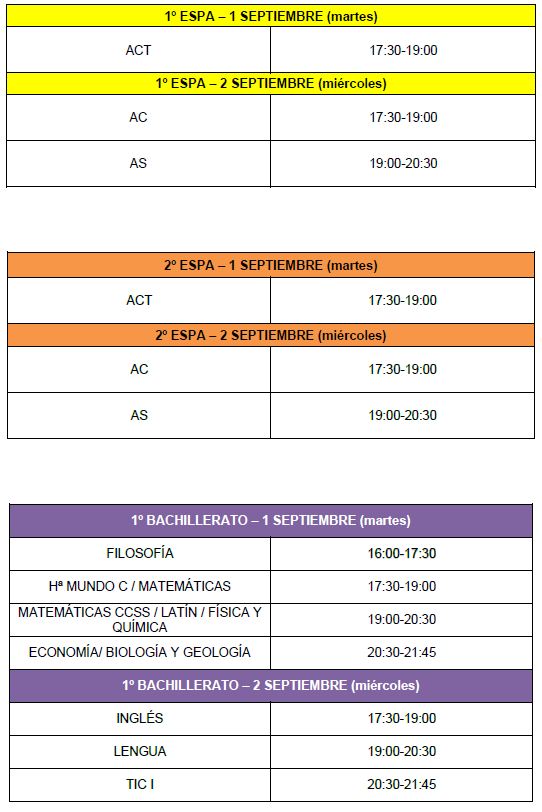 | 1º ESPA – 1 SEPTIEMBRE (martes) | |
|---|---|
| ACT | 17:30-19:00 |
| 1º ESPA – 2 SEPTIEMBRE (miércoles) | |
| AC | 17:30-19:00 |
| AS | 19:00-20:30 |

| 2º ESPA – 1 SEPTIEMBRE (martes) | |
|---|---|
| ACT | 17:30-19:00 |
| 2º ESPA – 2 SEPTIEMBRE (miércoles) | |
| AC | 17:30-19:00 |
| AS | 19:00-20:30 |

| 1º BACHILLERATO – 1 SEPTIEMBRE (martes) | |
|---|---|
| FILOSOFÍA | 16:00-17:30 |
| Hª MUNDO C / MATEMÁTICAS | 17:30-19:00 |
| MATEMÁTICAS CCSS / LATÍN / FÍSICA Y QUÍMICA | 19:00-20:30 |
| ECONOMÍA/ BIOLOGÍA Y GEOLOGÍA | 20:30-21:45 |
| 1º BACHILLERATO – 2 SEPTIEMBRE (miércoles) | |
| INGLÉS | 17:30-19:00 |
| LENGUA | 19:00-20:30 |
| TIC I | 20:30-21:45 |